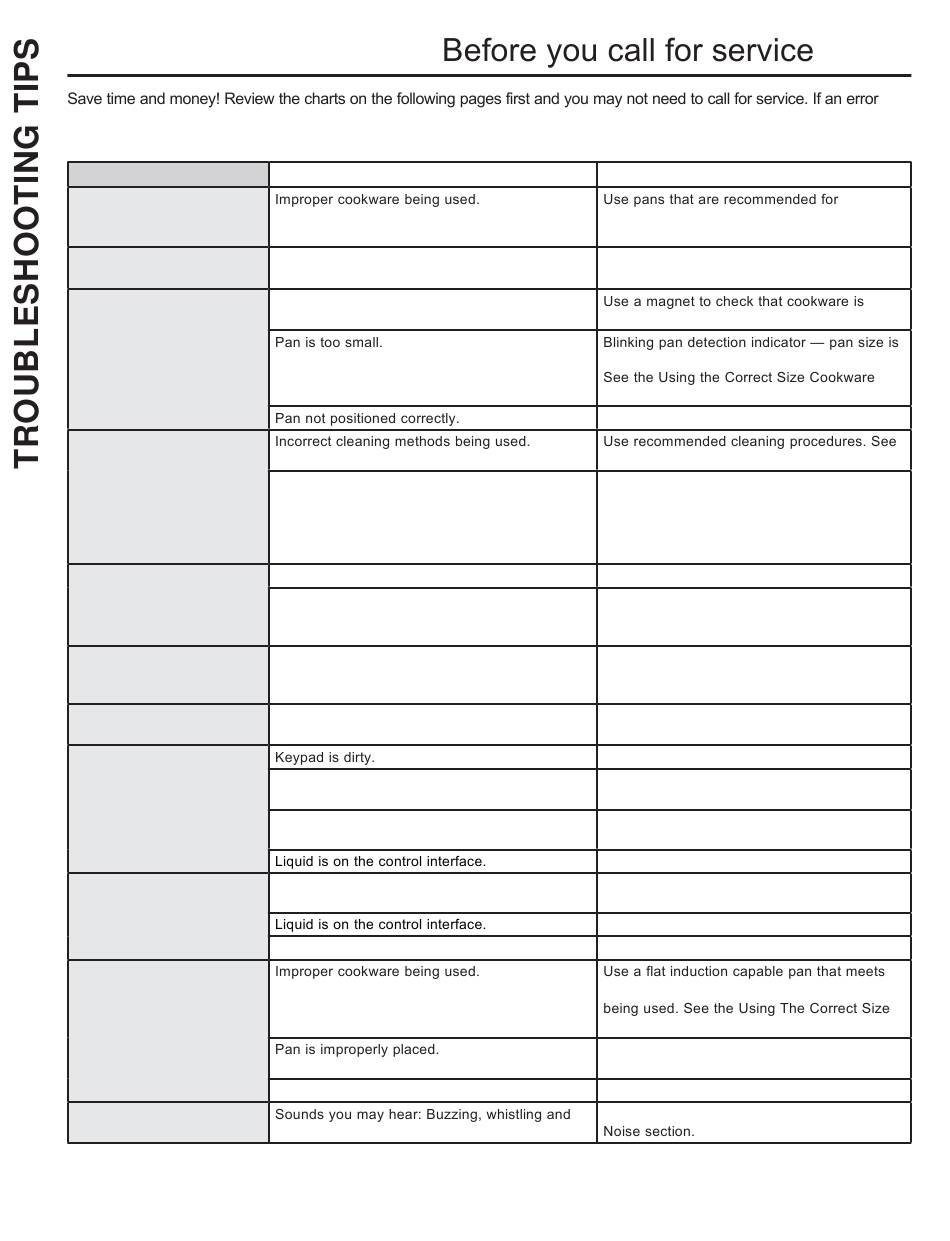 TROUBLESHOOTING TIPS

Before you call for service

Save time and money! Review the charts on the following pages first and you may not need to call for service. If an error

| | | |
|---|---|---|
| | Improper cookware being used. | Use pans that are recommended for |
| | | |
| | | Use a magnet to check that cookware is |
| | Pan is too small. | Blinking pan detection indicator — pan size is See the Using the Correct Size Cookware |
| | Pan not positioned correctly. | |
| | Incorrect cleaning methods being used. | Use recommended cleaning procedures. See |
| | | |
| | | |
| | | |
| | | |
| | | |
| | Keypad is dirty. | |
| | | |
| | | |
| | Liquid is on the control interface. | |
| | | |
| | Liquid is on the control interface. | |
| | | |
| | Improper cookware being used. | Use a flat induction capable pan that meets being used. See the Using The Correct Size |
| | Pan is improperly placed. | |
| | | |
| | Sounds you may hear: Buzzing, whistling and | Noise section. |